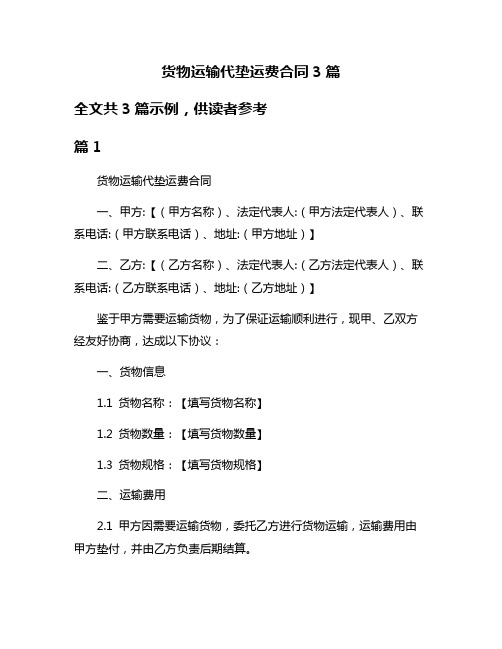 货物运输代垫运费合同 3 篇

全文共 3 篇示例，供读者参考

篇 1

货物运输代垫运费合同

一、甲方:【（甲方名称）、法定代表人:（甲方法定代表人）、联系电话:（甲方联系电话）、地址:（甲方地址）】

二、乙方:【（乙方名称）、法定代表人:（乙方法定代表人）、联系电话:（乙方联系电话）、地址:（乙方地址）】

鉴于甲方需要运输货物，为了保证运输顺利进行，现甲、乙双方经友好协商，达成以下协议：

一、货物信息

1.1 货物名称：【填写货物名称】

1.2 货物数量：【填写货物数量】

1.3 货物规格：【填写货物规格】

二、运输费用

2.1 甲方因需要运输货物，委托乙方进行货物运输，运输费用由甲方垫付，并由乙方负责后期结算。